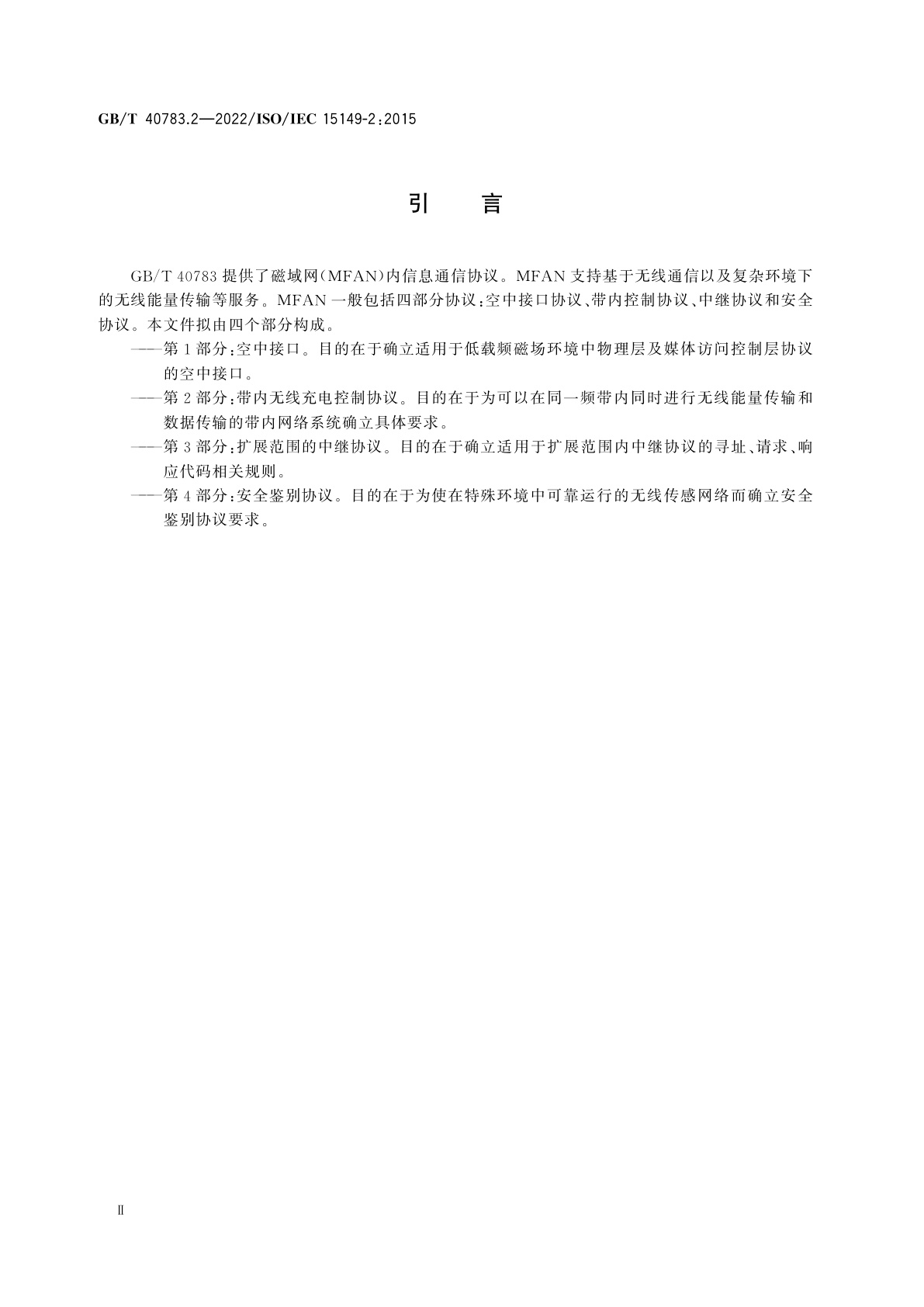 GB/T 40783.2—2022/ISO/IEC 15149-2:2015

引　言

GB/T 40783 提供了磁域网(MFAN)内信息通信协议。MFAN 支持基于无线通信以及复杂环境下的无线能量传输等服务。MFAN 一般包括四部分协议:空中接口协议、带内控制协议、中继协议和安全协议。本文件拟由四个部分构成。

——第 1 部分:空中接口。目的在于确立适用于低载频磁场环境中物理层及媒体访问控制层协议的空中接口。

——第 2 部分:带内无线充电控制协议。目的在于为可以在同一频带内同时进行无线能量传输和数据传输的带内网络系统确立具体要求。

——第 3 部分:扩展范围的中继协议。目的在于确立适用于扩展范围内中继协议的寻址、请求、响应代码相关规则。

——第 4 部分:安全鉴别协议。目的在于为使在特殊环境中可靠运行的无线传感网络而确立安全鉴别协议要求。

Ⅱ